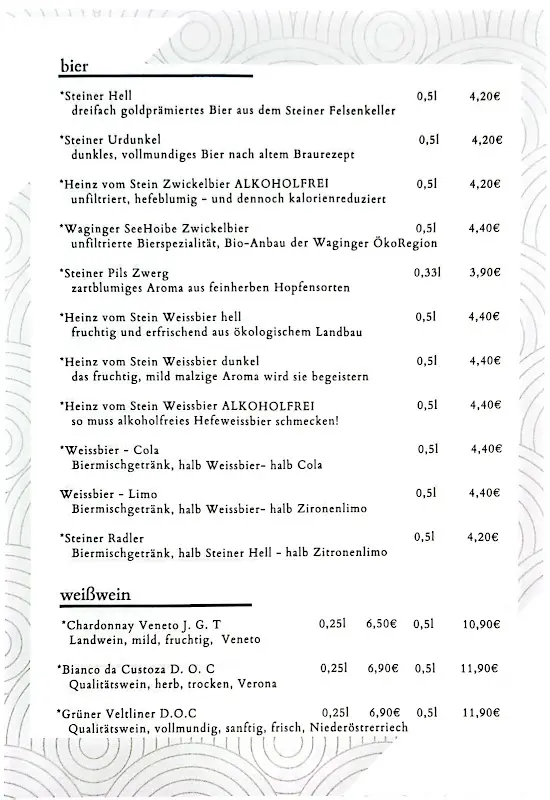 bier

*Steiner Hell 0,5l 4,20€
dreifach goldprämiertes Bier aus dem Steiner Felsenkeller

*Steiner Urdunkel 0,5l 4,20€
dunkles, vollmundiges Bier nach altem Braurezept

*Heinz vom Stein Zwickelbier ALKOHOLFREI 0,5l 4,20€
unfiltriert, hefeblumig - und dennoch kalorienreduziert

*Waginger SeeHoibe Zwickelbier 0,5l 4,40€
unfiltrierte Bierspezialität, Bio-Anbau der Waginger ÖkoRegion

*Steiner Pils Zwerg 0,33l 3,90€
zartblumiges Aroma aus feinherben Hopfensorten

*Heinz vom Stein Weissbier hell 0,5l 4,40€
fruchtig und erfrischend aus ökologischem Landbau

*Heinz vom Stein Weissbier dunkel 0,5l 4,40€
das fruchtig, mild malzige Aroma wird sie begeistern

*Heinz vom Stein Weissbier ALKOHOLFREI 0,5l 4,40€
so muss alkoholfreies Hefeweissbier schmecken!

*Weissbier - Cola 0,5l 4,40€
Biermischgetränk, halb Weissbier- halb Cola

Weissbier - Limo 0,5l 4,40€
Biermischgetränk, halb Weissbier- halb Zironenlimo

*Steiner Radler 0,5l 4,20€
Biermischgetränk, halb Steiner Hell - halb Zitronenlimo

weißwein

*Chardonnay Veneto J. G. T 0,25l 6,50€ 0,5l 10,90€
Landwein, mild, fruchtig, Veneto

*Bianco da Custoza D. O. C 0,25l 6,90€ 0,5l 11,90€
Qualitätswein, herb, trocken, Verona

*Grüner Veltliner D.O.C 0,25l 6,90€ 0,5l 11,90€
Qualitätswein, vollmundig, sanftig, frisch, Niederöstrerriech